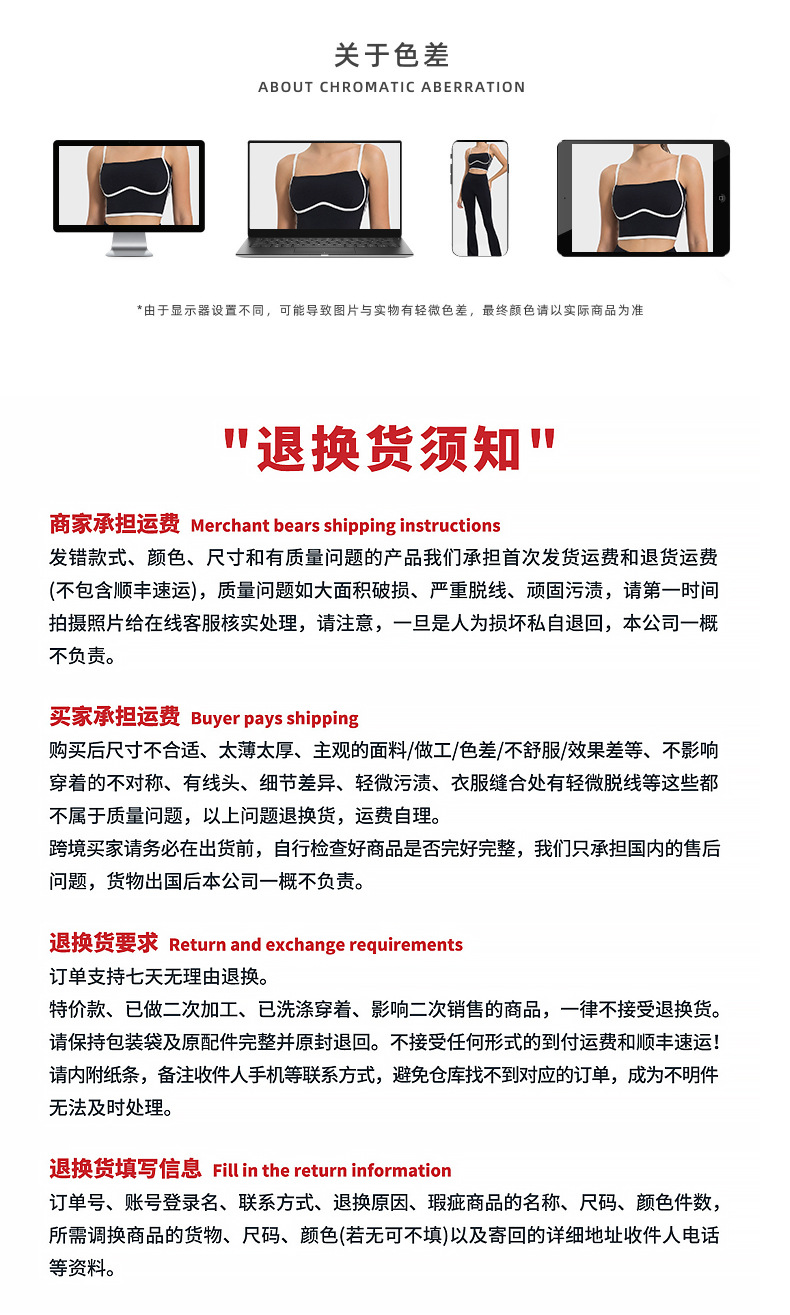 关于色差
ABOUT CHROMATIC ABERRATION

*由于显示器设置不同，可能导致图片与实物有轻微色差，最终颜色请以实际商品为准

"退换货须知"

商家承担运费 Merchant bears shipping instructions
发错款式、颜色、尺寸和有质量问题的产品我们承担首次发货运费和退货运费(不包含顺丰速运)，质量问题如大面积破损、严重脱线、顽固污渍，请第一时间拍摄照片给在线客服核实处理，请注意，一旦是人为损坏私自退回，本公司一概不负责。

买家承担运费 Buyer pays shipping
购买后尺寸不合适、太薄太厚、主观的面料/做工/色差/不舒服/效果差等、不影响穿着的不对称、有线头、细节差异、轻微污渍、衣服缝合处有轻微脱线等这些都不属于质量问题，以上问题退换货，运费自理。
跨境买家请务必在出货前，自行检查好商品是否完好完整，我们只承担国内的售后问题，货物出国后本公司一概不负责。

退换货要求 Return and exchange requirements
订单支持七天无理由退换。
特价款、已做二次加工、已洗涤穿着、影响二次销售的商品，一律不接受退换货。
请保持包装袋及原配件完整并原封退回。不接受任何形式的到付运费和顺丰速运！
请内附纸条，备注收件人手机等联系方式，避免仓库找不到对应的订单，成为不明件无法及时处理。

退换货填写信息 Fill in the return information
订单号、账号登录名、联系方式、退换原因、瑕疵商品的名称、尺码、颜色件数，所需调换商品的货物、尺码、颜色(若无可不填)以及寄回的详细地址收件人电话等资料。